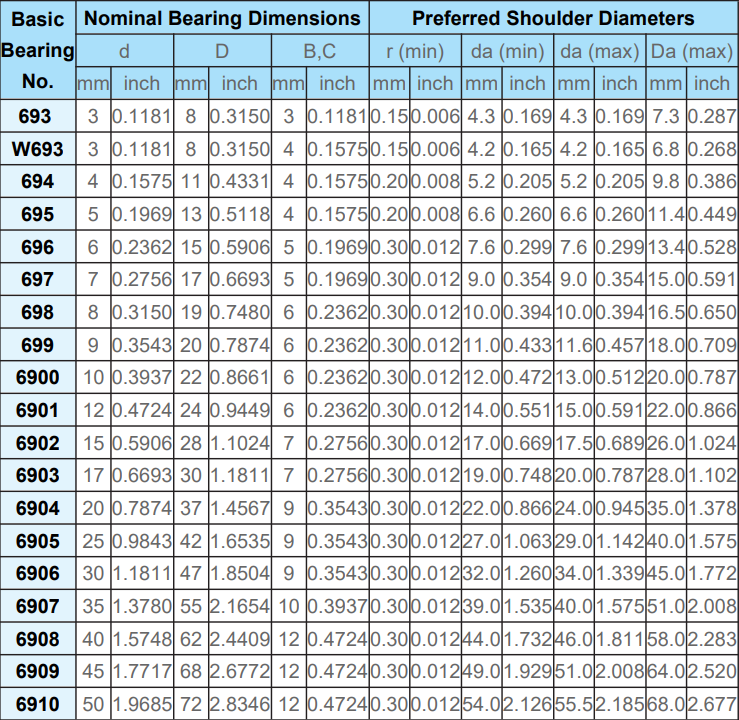 | Basic Bearing No. | Nominal Bearing Dimensions | | | | | | Preferred Shoulder Diameters | | | | | | | |
|---|---|---|---|---|---|---|---|---|---|---|---|---|---|---|
| | d | | D | | B,C | | r (min) | | da (min) | | da (max) | | Da (max) | |
| | mm | inch | mm | inch | mm | inch | mm | inch | mm | inch | mm | inch | mm | inch |
| 693 | 3 | 0.1181 | 8 | 0.3150 | 3 | 0.1181 | 0.15 | 0.006 | 4.3 | 0.169 | 4.3 | 0.169 | 7.3 | 0.287 |
| W693 | 3 | 0.1181 | 8 | 0.3150 | 4 | 0.1575 | 0.15 | 0.006 | 4.2 | 0.165 | 4.2 | 0.165 | 6.8 | 0.268 |
| 694 | 4 | 0.1575 | 11 | 0.4331 | 4 | 0.1575 | 0.20 | 0.008 | 5.2 | 0.205 | 5.2 | 0.205 | 9.8 | 0.386 |
| 695 | 5 | 0.1969 | 13 | 0.5118 | 4 | 0.1575 | 0.20 | 0.008 | 6.6 | 0.260 | 6.6 | 0.260 | 11.4 | 0.449 |
| 696 | 6 | 0.2362 | 15 | 0.5906 | 5 | 0.1969 | 0.30 | 0.012 | 7.6 | 0.299 | 7.6 | 0.299 | 13.4 | 0.528 |
| 697 | 7 | 0.2756 | 17 | 0.6693 | 5 | 0.1969 | 0.30 | 0.012 | 9.0 | 0.354 | 9.0 | 0.354 | 15.0 | 0.591 |
| 698 | 8 | 0.3150 | 19 | 0.7480 | 6 | 0.2362 | 0.30 | 0.012 | 10.0 | 0.394 | 10.0 | 0.394 | 16.5 | 0.650 |
| 699 | 9 | 0.3543 | 20 | 0.7874 | 6 | 0.2362 | 0.30 | 0.012 | 11.0 | 0.433 | 11.6 | 0.457 | 18.0 | 0.709 |
| 6900 | 10 | 0.3937 | 22 | 0.8661 | 6 | 0.2362 | 0.30 | 0.012 | 12.0 | 0.472 | 13.0 | 0.512 | 20.0 | 0.787 |
| 6901 | 12 | 0.4724 | 24 | 0.9449 | 6 | 0.2362 | 0.30 | 0.012 | 14.0 | 0.551 | 15.0 | 0.591 | 22.0 | 0.866 |
| 6902 | 15 | 0.5906 | 28 | 1.1024 | 7 | 0.2756 | 0.30 | 0.012 | 17.0 | 0.669 | 17.5 | 0.689 | 26.0 | 1.024 |
| 6903 | 17 | 0.6693 | 30 | 1.1811 | 7 | 0.2756 | 0.30 | 0.012 | 19.0 | 0.748 | 20.0 | 0.787 | 28.0 | 1.102 |
| 6904 | 20 | 0.7874 | 37 | 1.4567 | 9 | 0.3543 | 0.30 | 0.012 | 22.0 | 0.866 | 24.0 | 0.945 | 35.0 | 1.378 |
| 6905 | 25 | 0.9843 | 42 | 1.6535 | 9 | 0.3543 | 0.30 | 0.012 | 27.0 | 1.063 | 29.0 | 1.142 | 40.0 | 1.575 |
| 6906 | 30 | 1.1811 | 47 | 1.8504 | 9 | 0.3543 | 0.30 | 0.012 | 32.0 | 1.260 | 34.0 | 1.339 | 45.0 | 1.772 |
| 6907 | 35 | 1.3780 | 55 | 2.1654 | 10 | 0.3937 | 0.30 | 0.012 | 39.0 | 1.535 | 40.0 | 1.575 | 51.0 | 2.008 |
| 6908 | 40 | 1.5748 | 62 | 2.4409 | 12 | 0.4724 | 0.30 | 0.012 | 44.0 | 1.732 | 46.0 | 1.811 | 58.0 | 2.283 |
| 6909 | 45 | 1.7717 | 68 | 2.6772 | 12 | 0.4724 | 0.30 | 0.012 | 49.0 | 1.929 | 51.0 | 2.008 | 64.0 | 2.520 |
| 6910 | 50 | 1.9685 | 72 | 2.8346 | 12 | 0.4724 | 0.30 | 0.012 | 54.0 | 2.126 | 55.5 | 2.185 | 68.0 | 2.677 |